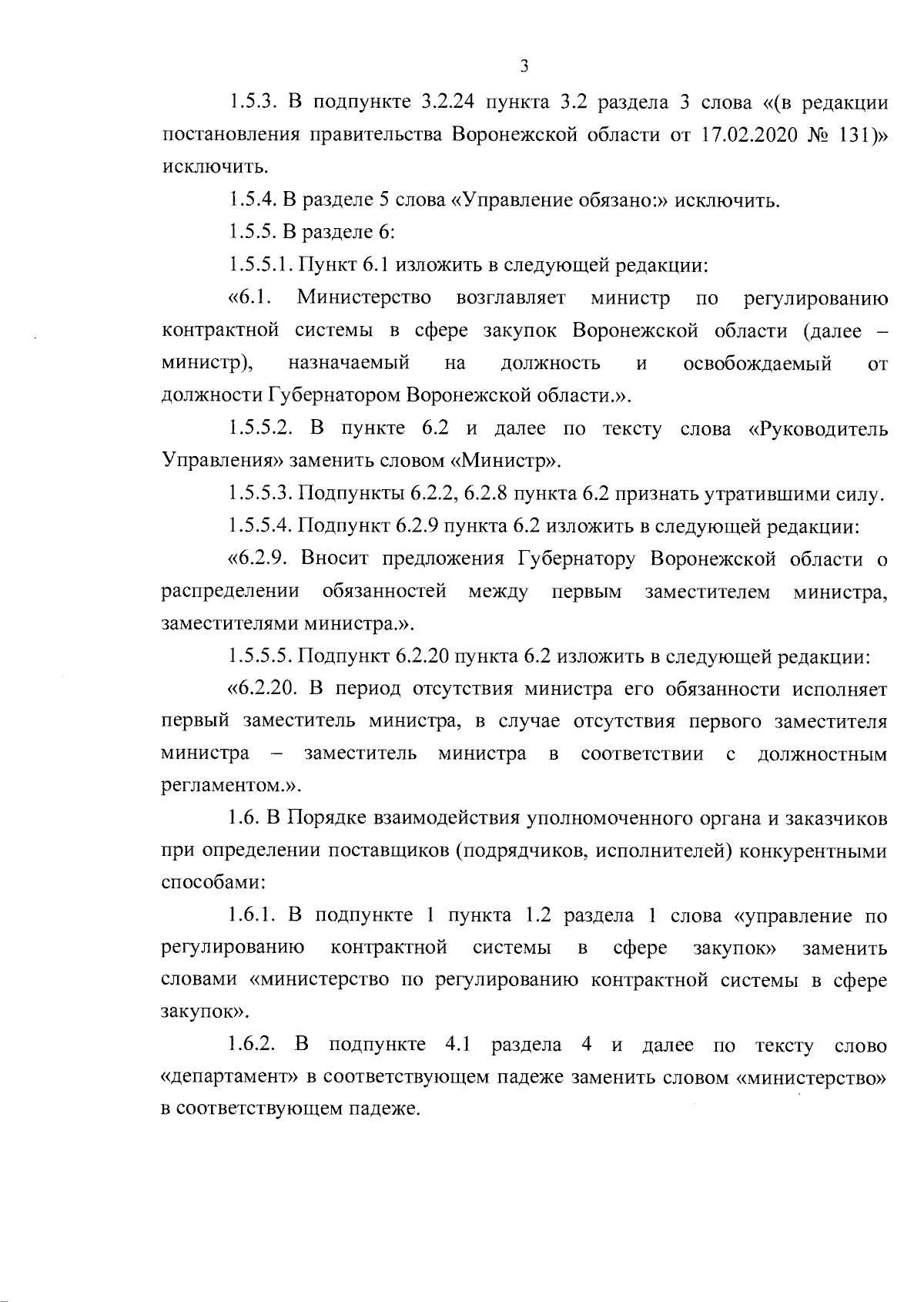 3

1.5.3. В подпункте 3.2.24 пункта 3.2 раздела 3 слова «(в редакции постановления правительства Воронежской области от 17.02.2020 № 131)» исключить.

1.5.4. В разделе 5 слова «Управление обязано:» исключить.

1.5.5. В разделе 6:

1.5.5.1. Пункт 6.1 изложить в следующей редакции:

«6.1. Министерство возглавляет министр по регулированию контрактной системы в сфере закупок Воронежской области (далее – министр), назначаемый на должность и освобождаемый от должности Губернатором Воронежской области.».

1.5.5.2. В пункте 6.2 и далее по тексту слова «Руководитель Управления» заменить словом «Министр».

1.5.5.3. Подпункты 6.2.2, 6.2.8 пункта 6.2 признать утратившими силу.

1.5.5.4. Подпункт 6.2.9 пункта 6.2 изложить в следующей редакции:

«6.2.9. Вносит предложения Губернатору Воронежской области о распределении обязанностей между первым заместителем министра, заместителями министра.».

1.5.5.5. Подпункт 6.2.20 пункта 6.2 изложить в следующей редакции:

«6.2.20. В период отсутствия министра его обязанности исполняет первый заместитель министра, в случае отсутствия первого заместителя министра – заместитель министра в соответствии с должностным регламентом.».

1.6. В Порядке взаимодействия уполномоченного органа и заказчиков при определении поставщиков (подрядчиков, исполнителей) конкурентными способами:

1.6.1. В подпункте 1 пункта 1.2 раздела 1 слова «управление по регулированию контрактной системы в сфере закупок» заменить словами «министерство по регулированию контрактной системы в сфере закупок».

1.6.2. В подпункте 4.1 раздела 4 и далее по тексту слово «департамент» в соответствующем падеже заменить словом «министерство» в соответствующем падеже.